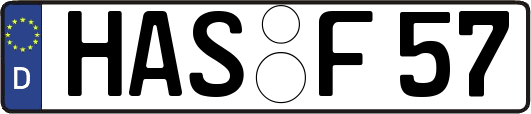 D HAS F 57